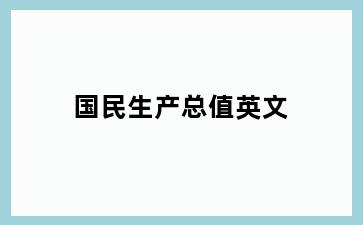 国民生产总值英文